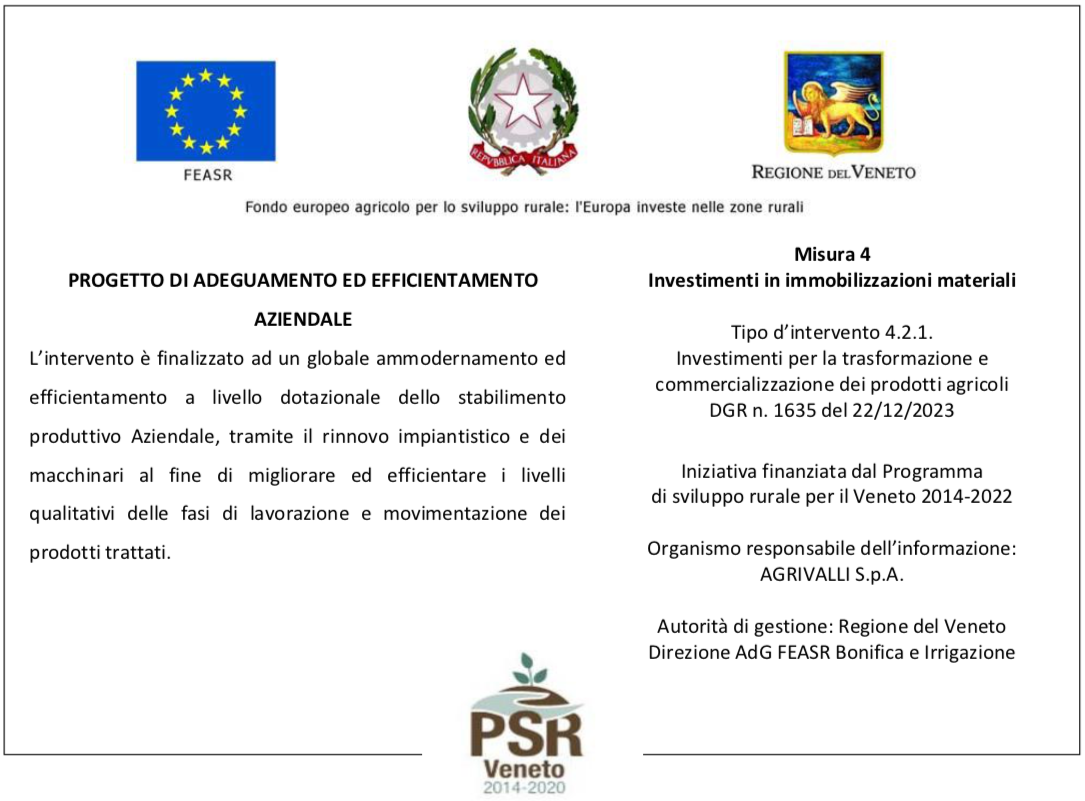 FEASR

REPVBBLICA ITALIANA

REGIONE DEL VENETO

Fondo europeo agricolo per lo sviluppo rurale: l'Europa investe nelle zone rurali

PROGETTO DI ADEGUAMENTO ED EFFICIENTAMENTO AZIENDALE

L'intervento è finalizzato ad un globale ammodernamento ed efficientamento a livello dotazionale dello stabilimento produttivo Aziendale, tramite il rinnovo impiantistico e dei macchinari al fine di migliorare ed efficientare i livelli qualitativi delle fasi di lavorazione e movimentazione dei prodotti trattati.

Misura 4
Investimenti in immobilizzazioni materiali

Tipo d'intervento 4.2.1.
Investimenti per la trasformazione e commercializzazione dei prodotti agricoli
DGR n. 1635 del 22/12/2023

Iniziativa finanziata dal Programma di sviluppo rurale per il Veneto 2014-2022

Organismo responsabile dell'informazione:
AGRIVALLI S.p.A.

Autorità di gestione: Regione del Veneto
Direzione AdG FEASR Bonifica e Irrigazione

PSR
Veneto
2014-2020